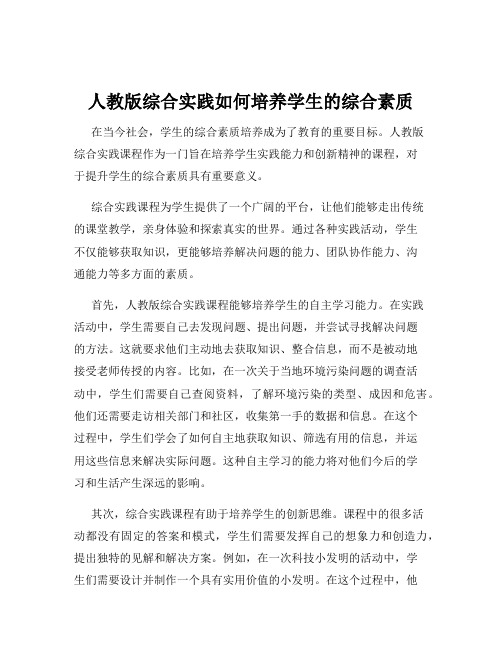 人教版综合实践如何培养学生的综合素质

在当今社会，学生的综合素质培养成为了教育的重要目标。人教版综合实践课程作为一门旨在培养学生实践能力和创新精神的课程，对于提升学生的综合素质具有重要意义。

综合实践课程为学生提供了一个广阔的平台，让他们能够走出传统的课堂教学，亲身体验和探索真实的世界。通过各种实践活动，学生不仅能够获取知识，更能够培养解决问题的能力、团队协作能力、沟通能力等多方面的素质。

首先，人教版综合实践课程能够培养学生的自主学习能力。在实践活动中，学生需要自己去发现问题、提出问题，并尝试寻找解决问题的方法。这就要求他们主动地去获取知识、整合信息，而不是被动地接受老师传授的内容。比如，在一次关于当地环境污染问题的调查活动中，学生们需要自己查阅资料，了解环境污染的类型、成因和危害。他们还需要走访相关部门和社区，收集第一手的数据和信息。在这个过程中，学生们学会了如何自主地获取知识、筛选有用的信息，并运用这些信息来解决实际问题。这种自主学习的能力将对他们今后的学习和生活产生深远的影响。

其次，综合实践课程有助于培养学生的创新思维。课程中的很多活动都没有固定的答案和模式，学生们需要发挥自己的想象力和创造力，提出独特的见解和解决方案。例如，在一次科技小发明的活动中，学生们需要设计并制作一个具有实用价值的小发明。在这个过程中，他